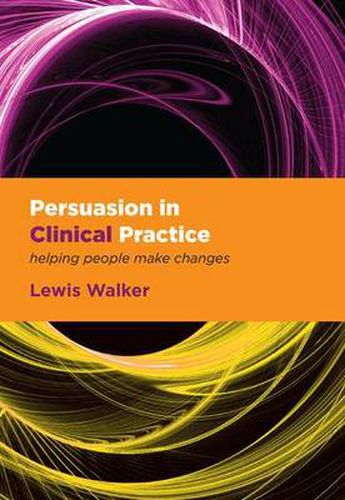 Persuasion in
Clinical Practice
helping people make changes

Lewis Walker